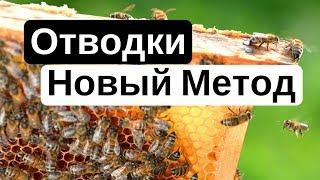 Отводки
Новый Метод